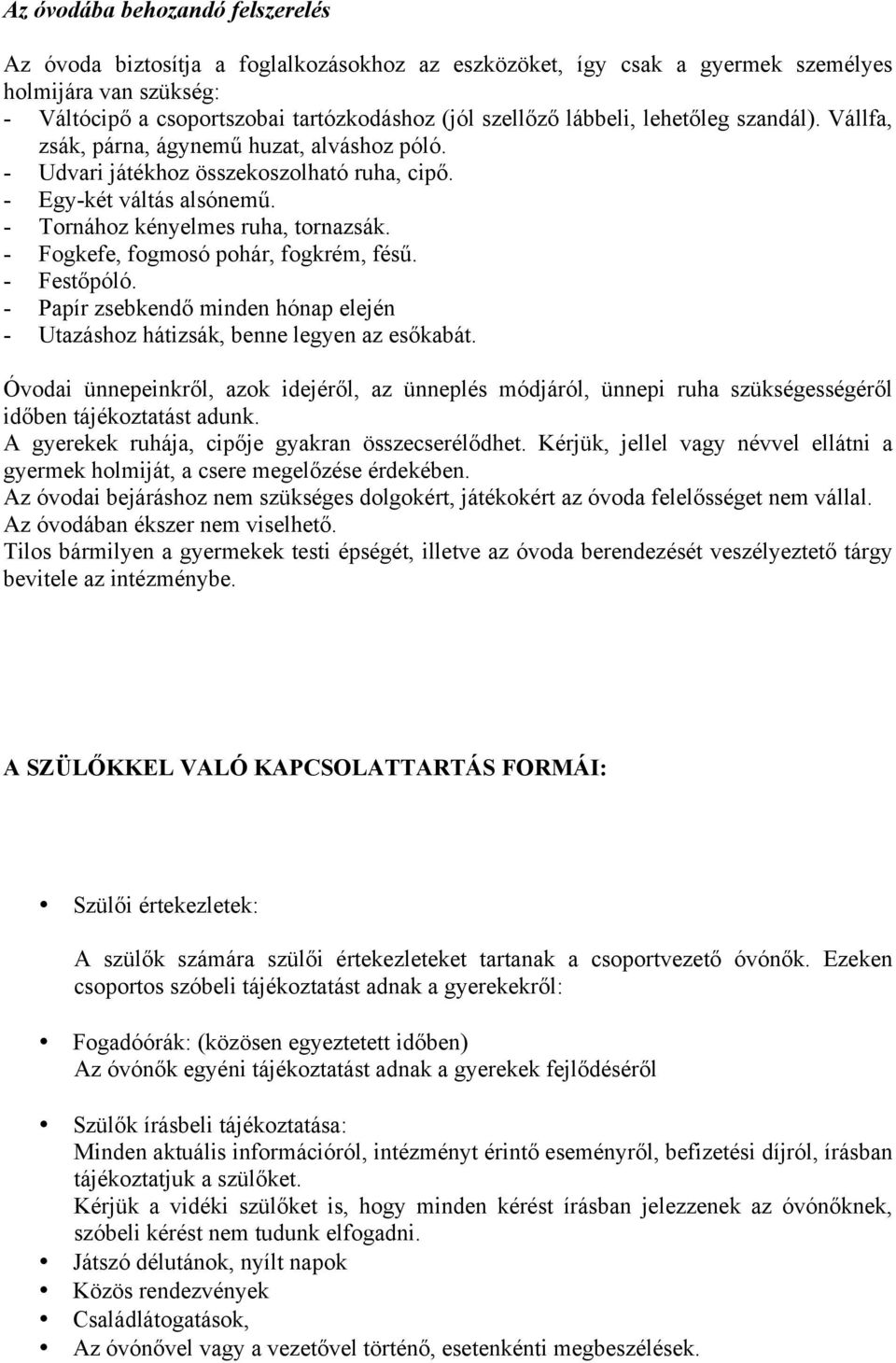 Az óvodába behozandó felszerelés

Az óvoda biztosítja a foglalkozásokhoz az eszközöket, így csak a gyermek személyes holmijára van szükség:
- Váltócipő a csoportszobai tartózkodáshoz (jól szellőző lábbeli, lehetőleg szandál). Vállfa, zsák, párna, ágynemű huzat, alváshoz póló.
- Udvari játékhoz összekoszolható ruha, cipő.
- Egy-két váltás alsónemű.
- Tornához kényelmes ruha, tornazsák.
- Fogkefe, fogmosó pohár, fogkrém, fésű.
- Festőpóló.
- Papír zsebkendő minden hónap elején
- Utazáshoz hátizsák, benne legyen az esőkabát.

Óvodai ünnepeinkről, azok idejéről, az ünneplés módjáról, ünnepi ruha szükségességéről időben tájékoztatást adunk.
A gyerekek ruhája, cipője gyakran összecserélődhet. Kérjük, jellel vagy névvel ellátni a gyermek holmiját, a csere megelőzése érdekében.
Az óvodai bejáráshoz nem szükséges dolgokért, játékokért az óvoda felelősséget nem vállal.
Az óvodában ékszer nem viselhető.
Tilos bármilyen a gyermekek testi épségét, illetve az óvoda berendezését veszélyeztető tárgy bevitele az intézménybe.

A SZÜLŐKKEL VALÓ KAPCSOLATTARTÁS FORMÁI:

• Szülői értekezletek:

A szülők számára szülői értekezleteket tartanak a csoportvezető óvónők. Ezeken csoportos szóbeli tájékoztatást adnak a gyerekekről:

• Fogadóórák: (közösen egyeztetett időben)
Az óvónők egyéni tájékoztatást adnak a gyerekek fejlődéséről

• Szülők írásbeli tájékoztatása:
Minden aktuális információról, intézményt érintő eseményről, befizetési díjról, írásban tájékoztatjuk a szülőket.
Kérjük a vidéki szülőket is, hogy minden kérést írásban jelezzenek az óvónőknek, szóbeli kérést nem tudunk elfogadni.
• Játszó délutánok, nyílt napok
• Közös rendezvények
• Családlátogatások,
• Az óvónővel vagy a vezetővel történő, esetenkénti megbeszélések.